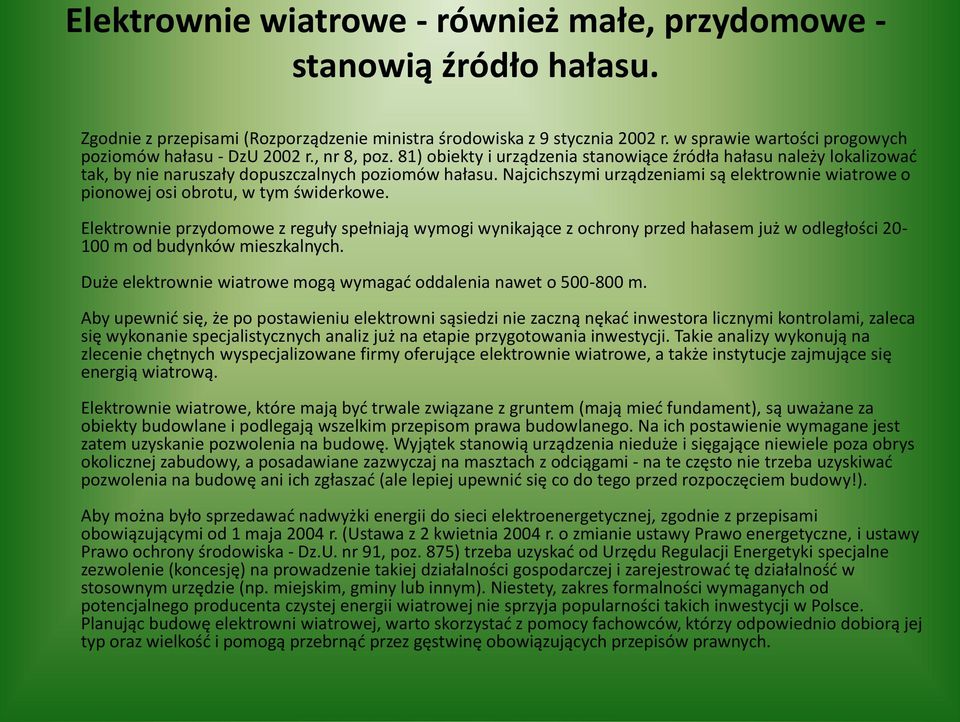 Elektrownie wiatrowe - również małe, przydomowe - stanowią źródło hałasu.

Zgodnie z przepisami (Rozporządzenie ministra środowiska z 9 stycznia 2002 r. w sprawie wartości progowych poziomów hałasu - DzU 2002 r., nr 8, poz. 81) obiekty i urządzenia stanowiące źródła hałasu należy lokalizować tak, by nie naruszały dopuszczalnych poziomów hałasu. Najcichszymi urządzeniami są elektrownie wiatrowe o pionowej osi obrotu, w tym świderkowe.

Elektrownie przydomowe z reguły spełniają wymogi wynikające z ochrony przed hałasem już w odległości 20-100 m od budynków mieszkalnych.

Duże elektrownie wiatrowe mogą wymagać oddalenia nawet o 500-800 m.

Aby upewnić się, że po postawieniu elektrowni sąsiedzi nie zaczną nękać inwestora licznymi kontrolami, zaleca się wykonanie specjalistycznych analiz już na etapie przygotowania inwestycji. Takie analizy wykonują na zlecenie chętnych wyspecjalizowane firmy oferujące elektrownie wiatrowe, a także instytucje zajmujące się energią wiatrową.

Elektrownie wiatrowe, które mają być trwale związane z gruntem (mają mieć fundament), są uważane za obiekty budowlane i podlegają wszelkim przepisom prawa budowlanego. Na ich postawienie wymagane jest zatem uzyskanie pozwolenia na budowę. Wyjątek stanowią urządzenia nieduże i sięgające niewiele poza obrys okolicznej zabudowy, a posadawiane zazwyczaj na masztach z odciągami - na te często nie trzeba uzyskiwać pozwolenia na budowę ani ich zgłaszać (ale lepiej upewnić się co do tego przed rozpoczęciem budowy!).

Aby można było sprzedawać nadwyżki energii do sieci elektroenergetycznej, zgodnie z przepisami obowiązującymi od 1 maja 2004 r. (Ustawa z 2 kwietnia 2004 r. o zmianie ustawy Prawo energetyczne, i ustawy Prawo ochrony środowiska - Dz.U. nr 91, poz. 875) trzeba uzyskać od Urzędu Regulacji Energetyki specjalne zezwolenie (koncesję) na prowadzenie takiej działalności gospodarczej i zarejestrować tę działalność w stosownym urzędzie (np. miejskim, gminy lub innym). Niestety, zakres formalności wymaganych od potencjalnego producenta czystej energii wiatrowej nie sprzyja popularności takich inwestycji w Polsce. Planując budowę elektrowni wiatrowej, warto skorzystać z pomocy fachowców, którzy odpowiednio dobiorą jej typ oraz wielkość i pomogą przebrnąć przez gęstwinę obowiązujących przepisów prawnych.